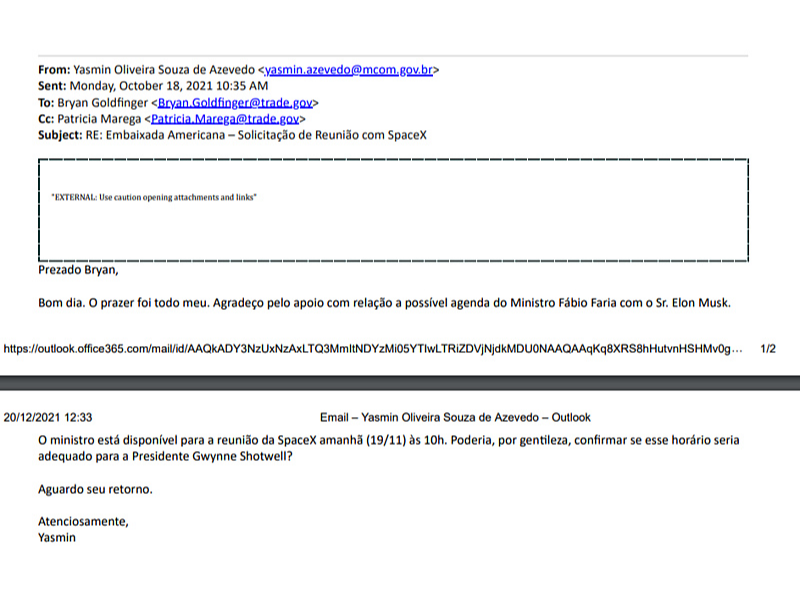 From: Yasmin Oliveira Souza de Azevedo <yasmin.azevedo@mcom.gov.br>
Sent: Monday, October 18, 2021 10:35 AM
To: Bryan Goldfinger <Bryan.Goldfinger@trade.gov>
Cc: Patricia Marega <Patricia.Marega@trade.gov>
Subject: RE: Embaixada Americana – Solicitação de Reunião com SpaceX

"EXTERNAL: Use caution opening attachments and links"

Prezado Bryan,

Bom dia. O prazer foi todo meu. Agradeço pelo apoio com relação a possível agenda do Ministro Fábio Faria com o Sr. Elon Musk.

https://outlook.office365.com/mail/id/AAQkADY3NzUxNzAxLTQ3MmItNDYzMi05YTIwLTRiZDVjNjdkMDU0NAAQAAqKq8XRS8hHutvnHSHMv0g… 1/2

20/12/2021 12:33 Email – Yasmin Oliveira Souza de Azevedo – Outlook

O ministro está disponível para a reunião da SpaceX amanhã (19/11) às 10h. Poderia, por gentileza, confirmar se esse horário seria adequado para a Presidente Gwynne Shotwell?

Aguardo seu retorno.

Atenciosamente,
Yasmin